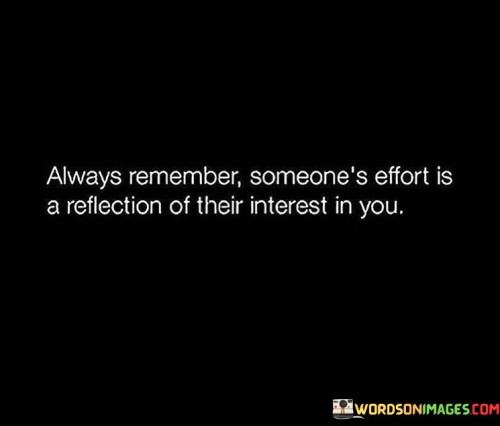 Always remember, someone's effort is a reflection of their interest in you.

WORDSONIMAGES.COM